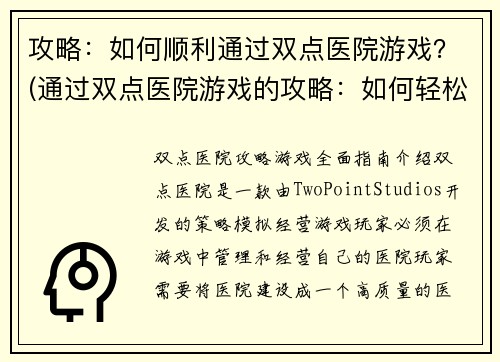 攻略：如何顺利通过双点医院游戏？(通过双点医院游戏的攻略：如何轻松

双点医院攻略游戏全面指南介绍双点医院是一款由TwoPointStudios开发的策略模拟经营游戏玩家必须在游戏中管理和经营自己的医院玩家需要将医院建设成一个高质量的医